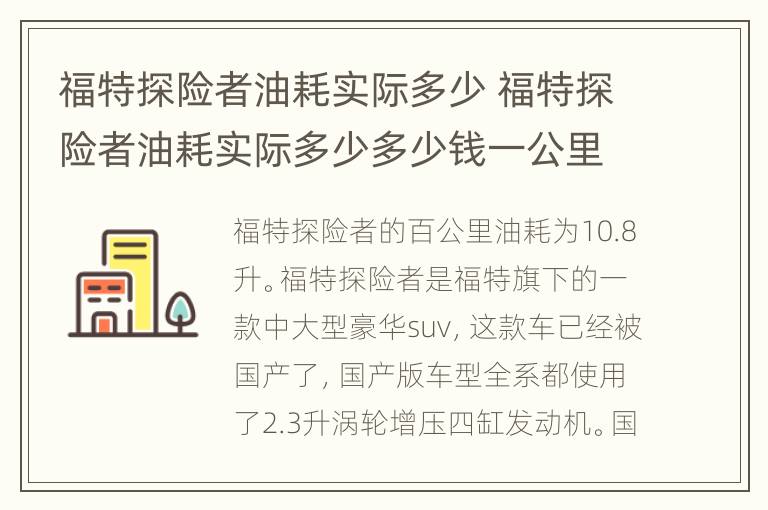 福特探险者油耗实际多少 福特探险者油耗实际多少多少钱一公里

福特探险者的百公里油耗为10.8升。福特探险者是福特旗下的一款中大型豪华suv, 这款车已经被国产了, 国产版车型全系都使用了2.3升涡轮增压四缸发动机。国